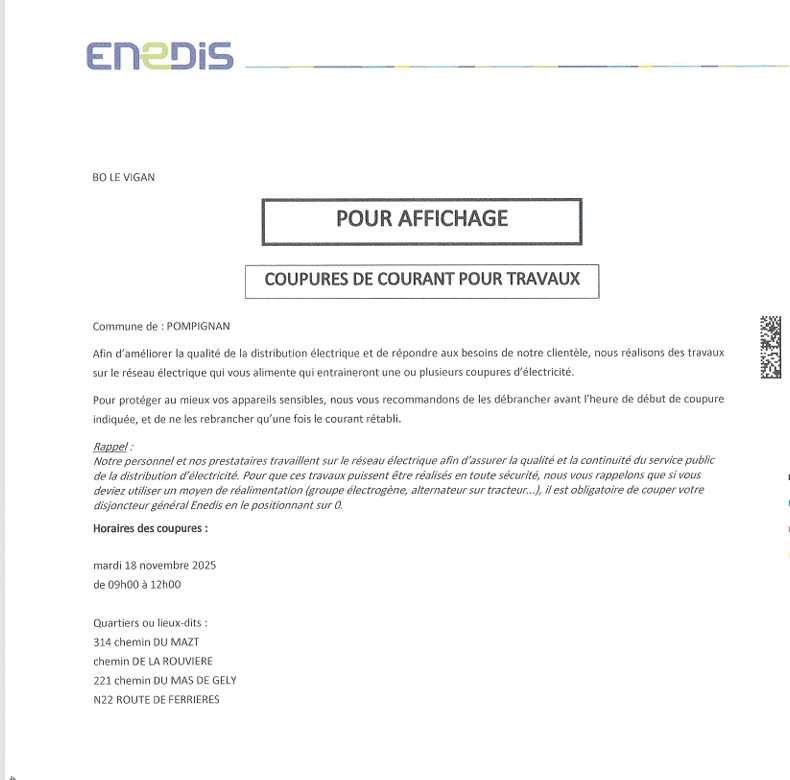 ENEDIS

BO LE VIGAN

POUR AFFICHAGE

COUPURES DE COURANT POUR TRAVAUX

Commune de : POMPIGNAN

Afin d'améliorer la qualité de la distribution électrique et de répondre aux besoins de notre clientèle, nous réalisons des travaux sur le réseau électrique qui vous alimente qui entraineront une ou plusieurs coupures d'électricité.

Pour protéger au mieux vos appareils sensibles, nous vous recommandons de les débrancher avant l'heure de début de coupure indiquée, et de ne les rebrancher qu'une fois le courant rétabli.

Rappel :
Notre personnel et nos prestataires travaillent sur le réseau électrique afin d'assurer la qualité et la continuité du service public de la distribution d'électricité. Pour que ces travaux puissent être réalisés en toute sécurité, nous vous rappelons que si vous deviez utiliser un moyen de réalimentation (groupe électrogène, alternateur sur tracteur...), il est obligatoire de couper votre disjoncteur général Enedis en le positionnant sur 0.

Horaires des coupures :

mardi 18 novembre 2025
de 09h00 à 12h00

Quartiers ou lieux-dits :
314 chemin DU MAZT
chemin DE LA ROUVIERE
221 chemin DU MAS DE GELY
N22 ROUTE DE FERRIERES